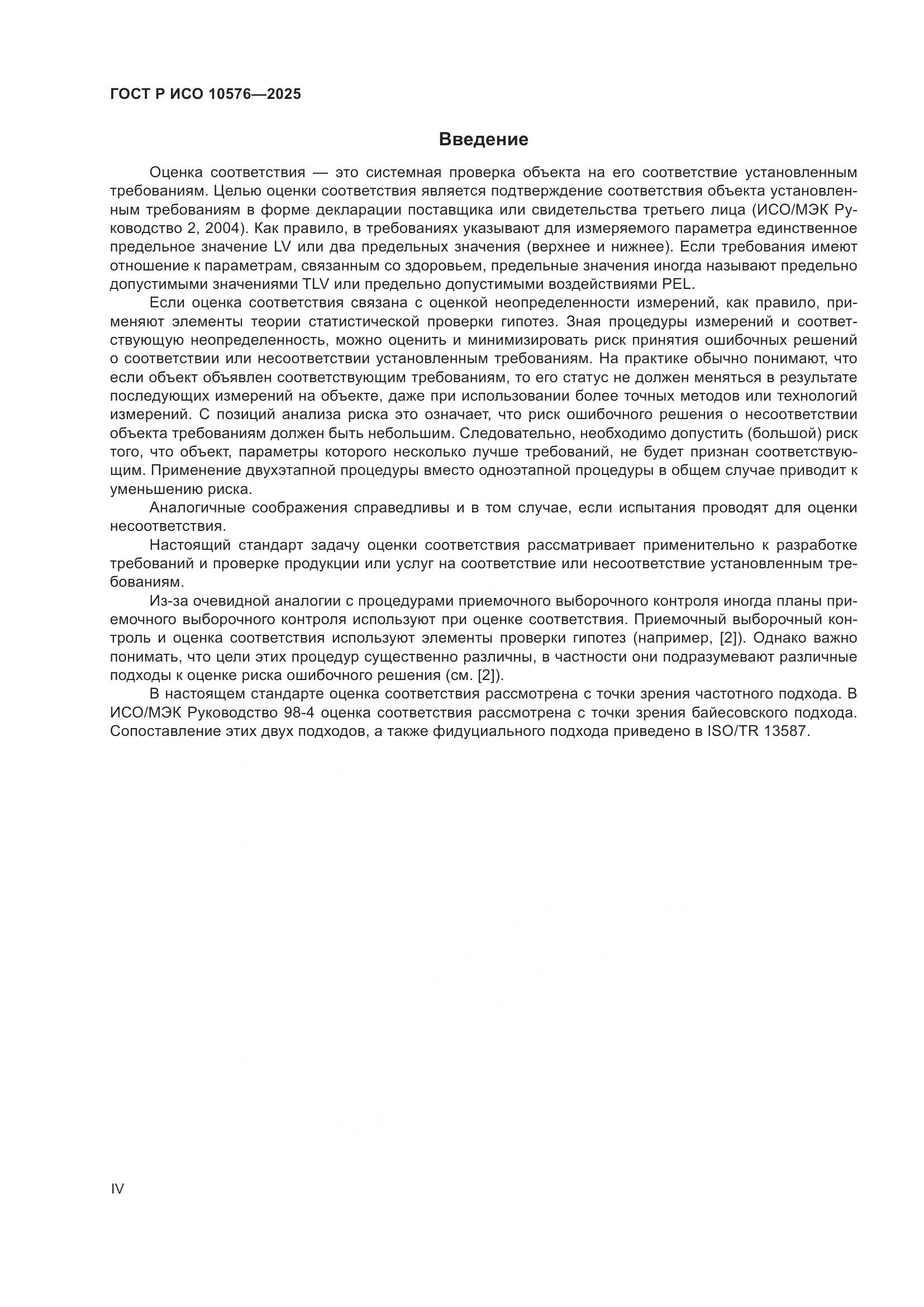 ГОСТ Р ИСО 10576—2025

Введение

Оценка соответствия — это системная проверка объекта на его соответствие установленным требованиям. Целью оценки соответствия является подтверждение соответствия объекта установленным требованиям в форме декларации поставщика или свидетельства третьего лица (ИСО/МЭК Руководство 2, 2004). Как правило, в требованиях указывают для измеряемого параметра единственное предельное значение LV или два предельных значения (верхнее и нижнее). Если требования имеют отношение к параметрам, связанным со здоровьем, предельные значения иногда называют предельно допустимыми значениями TLV или предельно допустимыми воздействиями PEL.

Если оценка соответствия связана с оценкой неопределенности измерений, как правило, применяют элементы теории статистической проверки гипотез. Зная процедуры измерений и соответствующую неопределенность, можно оценить и минимизировать риск принятия ошибочных решений о соответствии или несоответствии установленным требованиям. На практике обычно понимают, что если объект объявлен соответствующим требованиям, то его статус не должен меняться в результате последующих измерений на объекте, даже при использовании более точных методов или технологий измерений. С позиций анализа риска это означает, что риск ошибочного решения о несоответствии объекта требованиям должен быть небольшим. Следовательно, необходимо допустить (большой) риск того, что объект, параметры которого несколько лучше требований, не будет признан соответствующим. Применение двухэтапной процедуры вместо одноэтапной процедуры в общем случае приводит к уменьшению риска.

Аналогичные соображения справедливы и в том случае, если испытания проводят для оценки несоответствия.

Настоящий стандарт задачу оценки соответствия рассматривает применительно к разработке требований и проверке продукции или услуг на соответствие или несоответствие установленным требованиям.

Из-за очевидной аналогии с процедурами приемочного выборочного контроля иногда планы приемочного выборочного контроля используют при оценке соответствия. Приемочный выборочный контроль и оценка соответствия используют элементы проверки гипотез (например, [2]). Однако важно понимать, что цели этих процедур существенно различны, в частности они подразумевают различные подходы к оценке риска ошибочного решения (см. [2]).

В настоящем стандарте оценка соответствия рассмотрена с точки зрения частотного подхода. В ИСО/МЭК Руководство 98-4 оценка соответствия рассмотрена с точки зрения байесовского подхода. Сопоставление этих двух подходов, а также фидуциального подхода приведено в ISO/TR 13587.

IV